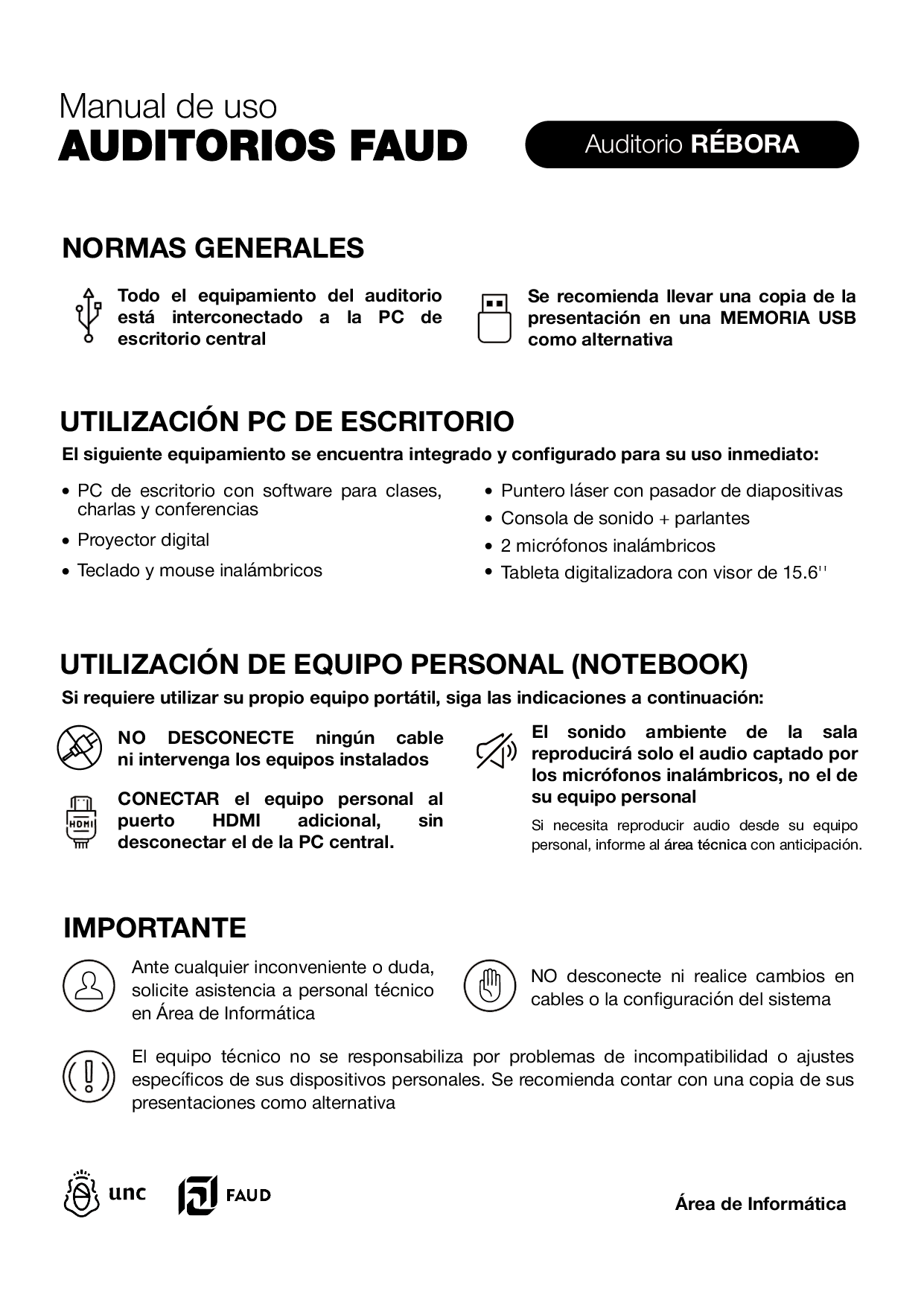 Manual de uso
AUDITORIOS FAUD

Auditorio RÉBORA

NORMAS GENERALES

Todo el equipamiento del auditorio está interconectado a la PC de escritorio central

Se recomienda llevar una copia de la presentación en una MEMORIA USB como alternativa

UTILIZACIÓN PC DE ESCRITORIO

El siguiente equipamiento se encuentra integrado y configurado para su uso inmediato:

• PC de escritorio con software para clases, charlas y conferencias
• Proyector digital
• Teclado y mouse inalámbricos

• Puntero láser con pasador de diapositivas
• Consola de sonido + parlantes
• 2 micrófonos inalámbricos
• Tableta digitalizadora con visor de 15.6''

UTILIZACIÓN DE EQUIPO PERSONAL (NOTEBOOK)

Si requiere utilizar su propio equipo portátil, siga las indicaciones a continuación:

NO DESCONECTE ningún cable ni intervenga los equipos instalados

HDMI

CONECTAR el equipo personal al puerto HDMI adicional, sin desconectar el de la PC central.

El sonido ambiente de la sala reproducirá solo el audio captado por los micrófonos inalámbricos, no el de su equipo personal

Si necesita reproducir audio desde su equipo personal, informe al área técnica con anticipación.

IMPORTANTE

Ante cualquier inconveniente o duda, solicite asistencia a personal técnico en Área de Informática

NO desconecte ni realice cambios en cables o la configuración del sistema

El equipo técnico no se responsabiliza por problemas de incompatibilidad o ajustes específicos de sus dispositivos personales. Se recomienda contar con una copia de sus presentaciones como alternativa

unc

FAUD

Área de Informática